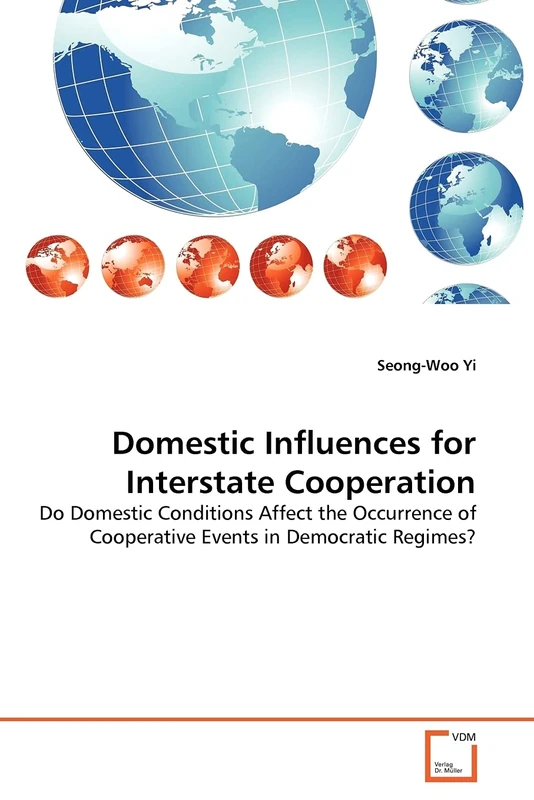 Seong-Woo Yi

Domestic Influences for Interstate Cooperation

Do Domestic Conditions Affect the Occurrence of Cooperative Events in Democratic Regimes?

VDM

Verlag Dr. Müller